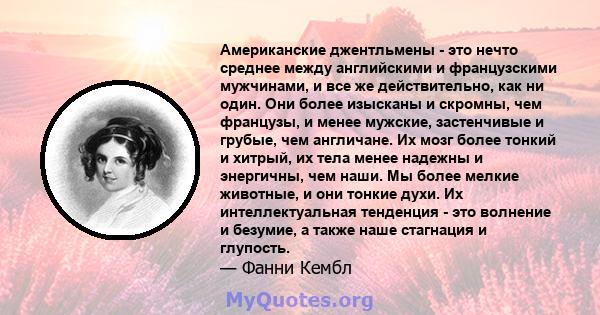 Американские джентльмены - это нечто среднее между английскими и французскими мужчинами, и все же действительно, как ни один. Они более изысканы и скромны, чем французы, и менее мужские, застенчивые и грубые, чем англичане. Их мозг более тонкий и хитрый, их тела менее надежны и энергичны, чем наши. Мы более мелкие животные, и они тонкие духи. Их интеллектуальная тенденция - это волнение и безумие, а также наше стагнация и глупость.
— Фанни Кембл

MyQuotes.org